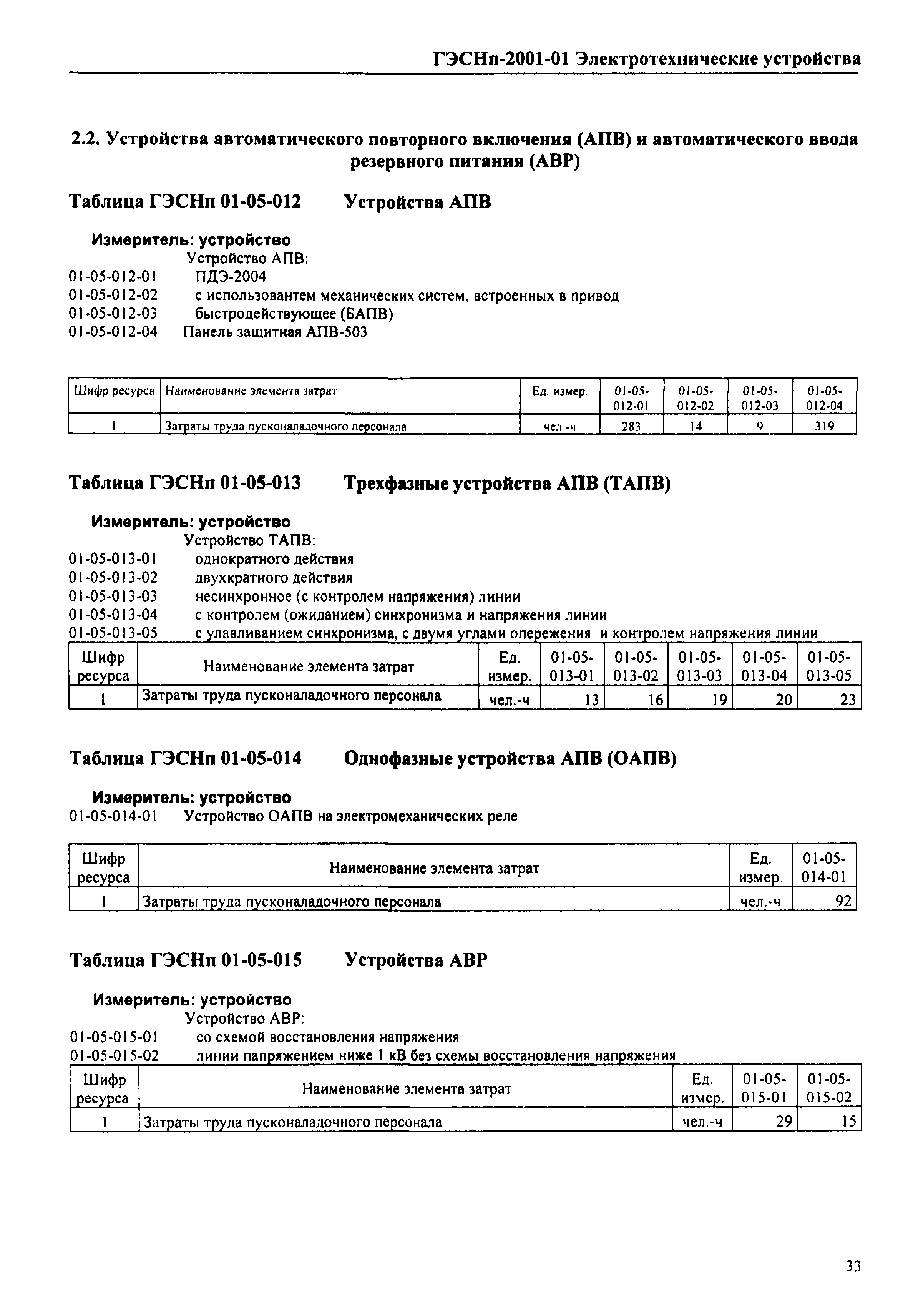 ГЭСНп-2001-01 Электротехнические устройства

2.2. Устройства автоматического повторного включения (АПВ) и автоматического ввода резервного питания (АВР)

Таблица ГЭСНп 01-05-012 Устройства АПВ

Измеритель: устройство
Устройство АПВ:
01-05-012-01 ПДЭ-2004
01-05-012-02 с использовантем механических систем, встроенных в привод
01-05-012-03 быстродействующее (БАПВ)
01-05-012-04 Панель защитная АПВ-503

| Шифр ресурса | Наименование элемента затрат | Ед. измер. | 01-05-012-01 | 01-05-012-02 | 01-05-012-03 | 01-05-012-04 |
|---|---|---|---|---|---|---|
| 1 | Затраты труда пусконаладочного персонала | чел.-ч | 283 | 14 | 9 | 319 |

Таблица ГЭСНп 01-05-013 Трехфазные устройства АПВ (ТАПВ)

Измеритель: устройство
Устройство ТАПВ:
01-05-013-01 однократного действия
01-05-013-02 двухкратного действия
01-05-013-03 несинхронное (с контролем напряжения) линии
01-05-013-04 с контролем (ожиданием) синхронизма и напряжения линии
01-05-013-05 с улавливанием синхронизма, с двумя углами опережения и контролем напряжения линии

| Шифр ресурса | Наименование элемента затрат | Ед. измер. | 01-05-013-01 | 01-05-013-02 | 01-05-013-03 | 01-05-013-04 | 01-05-013-05 |
|---|---|---|---|---|---|---|---|
| 1 | Затраты труда пусконаладочного персонала | чел.-ч | 13 | 16 | 19 | 20 | 23 |

Таблица ГЭСНп 01-05-014 Однофазные устройства АПВ (ОАПВ)

Измеритель: устройство
01-05-014-01 Устройство ОАПВ на электромеханических реле

| Шифр ресурса | Наименование элемента затрат | Ед. измер. | 01-05-014-01 |
|---|---|---|---|
| 1 | Затраты труда пусконаладочного персонала | чел.-ч | 92 |

Таблица ГЭСНп 01-05-015 Устройства АВР

Измеритель: устройство
Устройство АВР:
01-05-015-01 со схемой восстановления напряжения
01-05-015-02 линии папряжением ниже 1 кВ без схемы восстановления напряжения

| Шифр ресурса | Наименование элемента затрат | Ед. измер. | 01-05-015-01 | 01-05-015-02 |
|---|---|---|---|---|
| 1 | Затраты труда пусконаладочного персонала | чел.-ч | 29 | 15 |

33